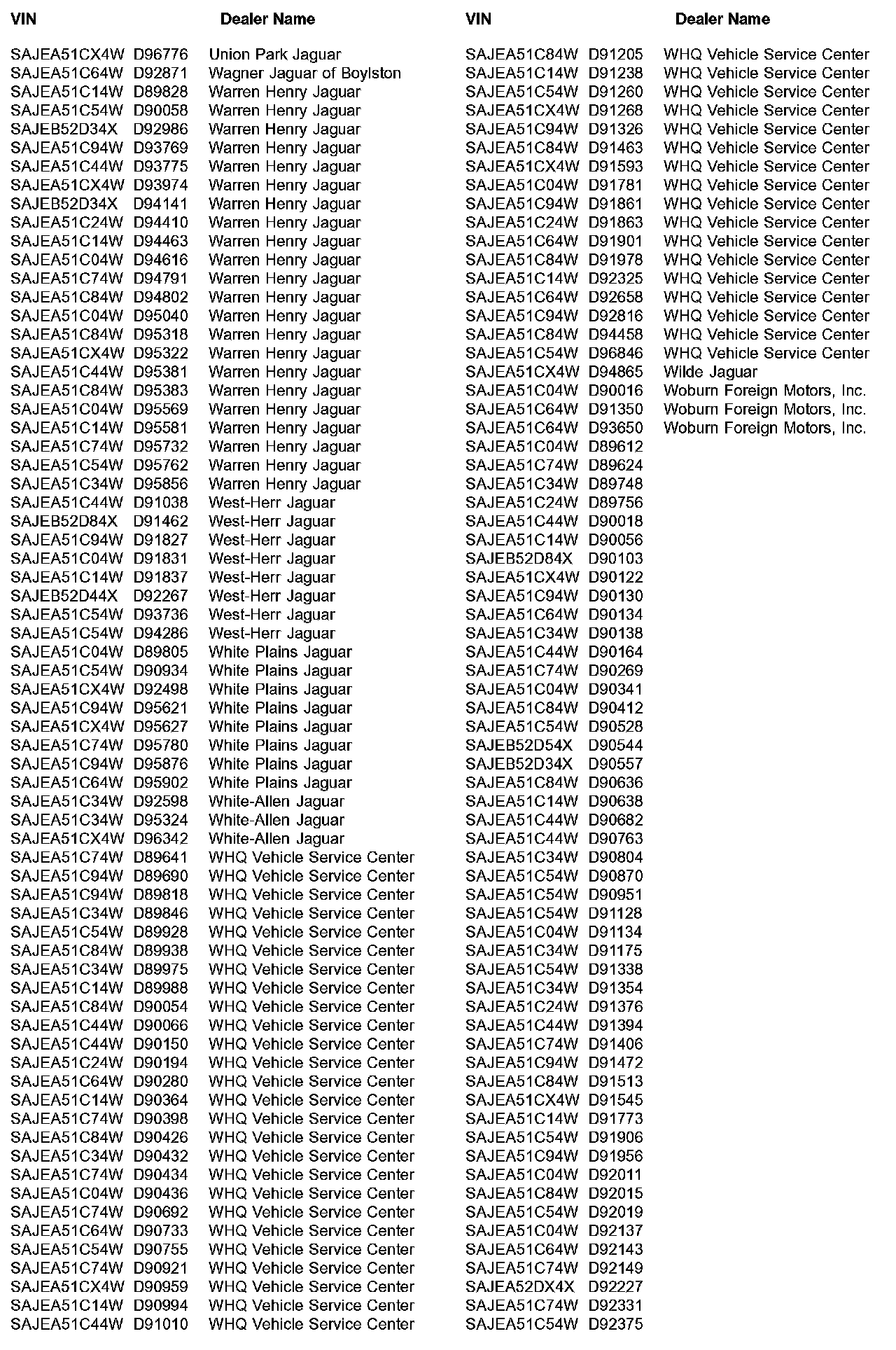 | VIN | Dealer Name |
|---|---|
| SAJEA51CX4W D96776 | Union Park Jaguar |
| SAJEA51C64W D92871 | Wagner Jaguar of Boylston |
| SAJEA51C14W D89828 | Warren Henry Jaguar |
| SAJEA51C54W D90058 | Warren Henry Jaguar |
| SAJEB52D34X D92986 | Warren Henry Jaguar |
| SAJEA51C94W D93769 | Warren Henry Jaguar |
| SAJEA51C44W D93775 | Warren Henry Jaguar |
| SAJEA51CX4W D93974 | Warren Henry Jaguar |
| SAJEB52D34X D94141 | Warren Henry Jaguar |
| SAJEA51C24W D94410 | Warren Henry Jaguar |
| SAJEA51C14W D94463 | Warren Henry Jaguar |
| SAJEA51C04W D94616 | Warren Henry Jaguar |
| SAJEA51C74W D94791 | Warren Henry Jaguar |
| SAJEA51C84W D94802 | Warren Henry Jaguar |
| SAJEA51C04W D95040 | Warren Henry Jaguar |
| SAJEA51C84W D95318 | Warren Henry Jaguar |
| SAJEA51CX4W D95322 | Warren Henry Jaguar |
| SAJEA51C44W D95381 | Warren Henry Jaguar |
| SAJEA51C84W D95383 | Warren Henry Jaguar |
| SAJEA51C04W D95569 | Warren Henry Jaguar |
| SAJEA51C14W D95581 | Warren Henry Jaguar |
| SAJEA51C74W D95732 | Warren Henry Jaguar |
| SAJEA51C54W D95762 | Warren Henry Jaguar |
| SAJEA51C34W D95856 | Warren Henry Jaguar |
| SAJEA51C44W D91038 | West-Herr Jaguar |
| SAJEB52D84X D91462 | West-Herr Jaguar |
| SAJEA51C94W D91827 | West-Herr Jaguar |
| SAJEA51C04W D91831 | West-Herr Jaguar |
| SAJEA51C14W D91837 | West-Herr Jaguar |
| SAJEB52D44X D92267 | West-Herr Jaguar |
| SAJEA51C54W D93736 | West-Herr Jaguar |
| SAJEA51C54W D94286 | West-Herr Jaguar |
| SAJEA51C04W D89805 | White Plains Jaguar |
| SAJEA51C54W D90934 | White Plains Jaguar |
| SAJEA51CX4W D92498 | White Plains Jaguar |
| SAJEA51C94W D95621 | White Plains Jaguar |
| SAJEA51CX4W D95627 | White Plains Jaguar |
| SAJEA51C74W D95780 | White Plains Jaguar |
| SAJEA51C94W D95876 | White Plains Jaguar |
| SAJEA51C64W D95902 | White Plains Jaguar |
| SAJEA51C34W D92598 | White-Allen Jaguar |
| SAJEA51C34W D95324 | White-Allen Jaguar |
| SAJEA51CX4W D96342 | White-Allen Jaguar |
| SAJEA51C74W D89641 | WHQ Vehicle Service Center |
| SAJEA51C94W D89690 | WHQ Vehicle Service Center |
| SAJEA51C94W D89818 | WHQ Vehicle Service Center |
| SAJEA51C34W D89846 | WHQ Vehicle Service Center |
| SAJEA51C54W D89928 | WHQ Vehicle Service Center |
| SAJEA51C84W D89938 | WHQ Vehicle Service Center |
| SAJEA51C34W D89975 | WHQ Vehicle Service Center |
| SAJEA51C14W D89988 | WHQ Vehicle Service Center |
| SAJEA51C84W D90054 | WHQ Vehicle Service Center |
| SAJEA51C44W D90066 | WHQ Vehicle Service Center |
| SAJEA51C44W D90150 | WHQ Vehicle Service Center |
| SAJEA51C24W D90194 | WHQ Vehicle Service Center |
| SAJEA51C64W D90280 | WHQ Vehicle Service Center |
| SAJEA51C14W D90364 | WHQ Vehicle Service Center |
| SAJEA51C74W D90398 | WHQ Vehicle Service Center |
| SAJEA51C84W D90426 | WHQ Vehicle Service Center |
| SAJEA51C34W D90432 | WHQ Vehicle Service Center |
| SAJEA51C74W D90434 | WHQ Vehicle Service Center |
| SAJEA51C04W D90436 | WHQ Vehicle Service Center |
| SAJEA51C74W D90692 | WHQ Vehicle Service Center |
| SAJEA51C64W D90733 | WHQ Vehicle Service Center |
| SAJEA51C54W D90755 | WHQ Vehicle Service Center |
| SAJEA51C74W D90921 | WHQ Vehicle Service Center |
| SAJEA51CX4W D90959 | WHQ Vehicle Service Center |
| SAJEA51C14W D90994 | WHQ Vehicle Service Center |
| SAJEA51C44W D91010 | WHQ Vehicle Service Center |

| VIN | Dealer Name |
|---|---|
| SAJEA51C84W D91205 | WHQ Vehicle Service Center |
| SAJEA51C14W D91238 | WHQ Vehicle Service Center |
| SAJEA51C54W D91260 | WHQ Vehicle Service Center |
| SAJEA51CX4W D91268 | WHQ Vehicle Service Center |
| SAJEA51C94W D91326 | WHQ Vehicle Service Center |
| SAJEA51C84W D91463 | WHQ Vehicle Service Center |
| SAJEA51CX4W D91593 | WHQ Vehicle Service Center |
| SAJEA51C04W D91781 | WHQ Vehicle Service Center |
| SAJEA51C94W D91861 | WHQ Vehicle Service Center |
| SAJEA51C24W D91863 | WHQ Vehicle Service Center |
| SAJEA51C64W D91901 | WHQ Vehicle Service Center |
| SAJEA51C84W D91978 | WHQ Vehicle Service Center |
| SAJEA51C14W D92325 | WHQ Vehicle Service Center |
| SAJEA51C64W D92658 | WHQ Vehicle Service Center |
| SAJEA51C94W D92816 | WHQ Vehicle Service Center |
| SAJEA51C84W D94458 | WHQ Vehicle Service Center |
| SAJEA51C54W D96846 | WHQ Vehicle Service Center |
| SAJEA51CX4W D94865 | Wilde Jaguar |
| SAJEA51C04W D90016 | Woburn Foreign Motors, Inc. |
| SAJEA51C64W D91350 | Woburn Foreign Motors, Inc. |
| SAJEA51C64W D93650 | Woburn Foreign Motors, Inc. |
| SAJEA51C04W D89612 | |
| SAJEA51C74W D89624 | |
| SAJEA51C34W D89748 | |
| SAJEA51C24W D89756 | |
| SAJEA51C44W D90018 | |
| SAJEA51C14W D90056 | |
| SAJEB52D84X D90103 | |
| SAJEA51CX4W D90122 | |
| SAJEA51C94W D90130 | |
| SAJEA51C64W D90134 | |
| SAJEA51C34W D90138 | |
| SAJEA51C44W D90164 | |
| SAJEA51C74W D90269 | |
| SAJEA51C04W D90341 | |
| SAJEA51C84W D90412 | |
| SAJEA51C54W D90528 | |
| SAJEB52D54X D90544 | |
| SAJEB52D34X D90557 | |
| SAJEA51C84W D90636 | |
| SAJEA51C14W D90638 | |
| SAJEA51C44W D90682 | |
| SAJEA51C44W D90763 | |
| SAJEA51C34W D90804 | |
| SAJEA51C54W D90870 | |
| SAJEA51C54W D90951 | |
| SAJEA51C54W D91128 | |
| SAJEA51C04W D91134 | |
| SAJEA51C34W D91175 | |
| SAJEA51C54W D91338 | |
| SAJEA51C34W D91354 | |
| SAJEA51C24W D91376 | |
| SAJEA51C44W D91394 | |
| SAJEA51C74W D91406 | |
| SAJEA51C94W D91472 | |
| SAJEA51C84W D91513 | |
| SAJEA51CX4W D91545 | |
| SAJEA51C14W D91773 | |
| SAJEA51C54W D91906 | |
| SAJEA51C94W D91956 | |
| SAJEA51C04W D92011 | |
| SAJEA51C84W D92015 | |
| SAJEA51C54W D92019 | |
| SAJEA51C04W D92137 | |
| SAJEA51C64W D92143 | |
| SAJEA51C74W D92149 | |
| SAJEA52DX4X D92227 | |
| SAJEA51C74W D92331 | |
| SAJEA51C54W D92375 | |